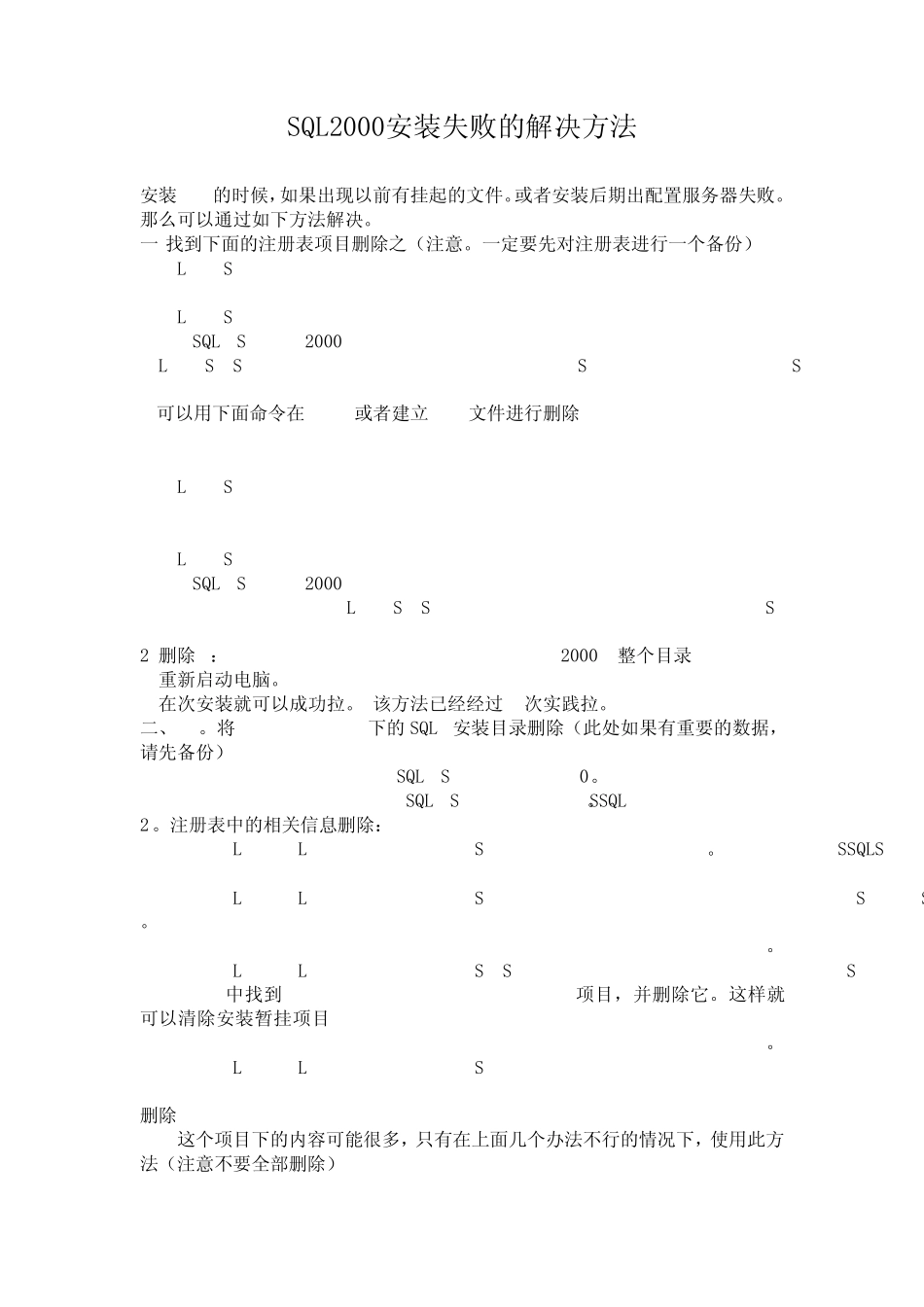 SQL2000安装失败的解决方法

安装 的时候，如果出现以前有挂起的文件。或者安装后期出配置服务器失败。那么可以通过如下方法解决。
一 找到下面的注册表项目删除之（注意。一定要先对注册表进行一个备份）
L S

L S
SQL S 2000
L S S S S

可以用下面命令在 或者建立 文件进行删除

L S

L S
SQL S 2000
L S S S

2 删除 ： 2000 整个目录
重新启动电脑。
在次安装就可以成功拉。 该方法已经经过 次实践拉。
二、 。将 下的 SQL 安装目录删除（此处如果有重要的数据，请先备份）
SQL S 0。
SQL S .SSQL
2。注册表中的相关信息删除：
L L S 。 SSQLS

L L S S S
。
。
L L S S S
中找到 项目，并删除它。这样就可以清除安装暂挂项目
。
L L S

删除
这个项目下的内容可能很多，只有在上面几个办法不行的情况下，使用此方法（注意不要全部删除）